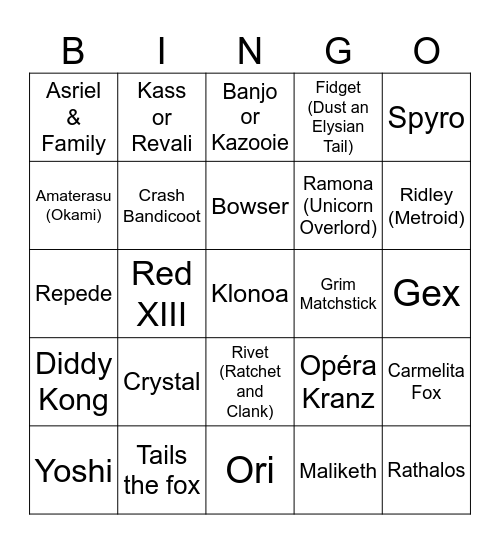 | B | I | N | G | O |
|---|---|---|---|---|
| Asriel & Family | Kass or Revali | Banjo or Kazooie | Fidget (Dust an Elysian Tail) | Spyro |
| Amaterasu (Okami) | Crash Bandicoot | Bowser | Ramona (Unicorn Overlord) | Ridley (Metroid) |
| Repede | Red XIII | Klonoa | Grim Matchstick | Gex |
| Diddy Kong | Crystal | Rivet (Ratchet and Clank) | Opéra Kranz | Carmelita Fox |
| Yoshi | Tails the fox | Ori | Maliketh | Rathalos |